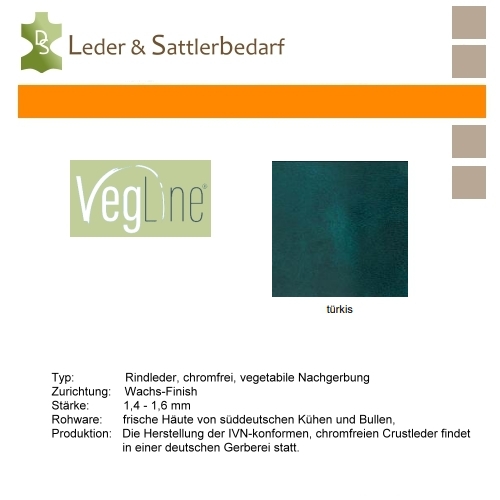 DS Leder & Sattlerbedarf

VegLine®

türkis

Typ: Rindleder, chromfrei, vegetabile Nachgerbung
Zurichtung: Wachs-Finish
Stärke: 1,4 - 1,6 mm
Rohware: frische Häute von süddeutschen Kühen und Bullen,
Produktion: Die Herstellung der IVN-konformen, chromfreien Crustleder findet in einer deutschen Gerberei statt.